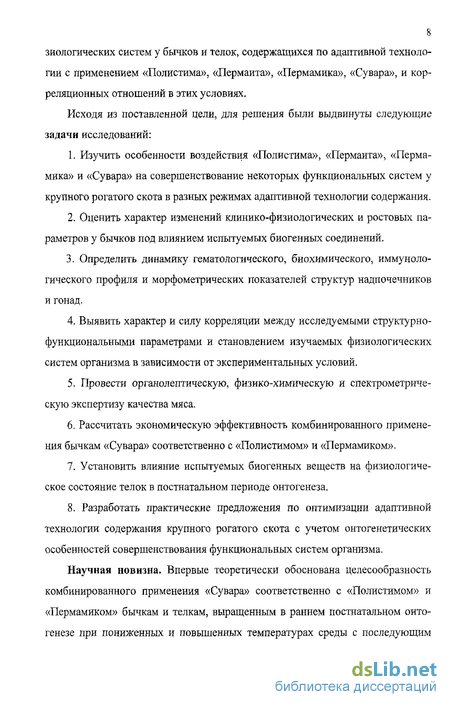 8

зиологических систем у бычков и телок, содержащихся по адаптивной технологии с применением «Полистима», «Пермаита», «Пермамика», «Сувара», и корреляционных отношений в этих условиях.

Исходя из поставленной цели, для решения были выдвинуты следующие задачи исследований:

1. Изучить особенности воздействия «Полистима», «Пермаита», «Пермамика» и «Сувара» на совершенствование некоторых функциональных систем у крупного рогатого скота в разных режимах адаптивной технологии содержания.

2. Оценить характер изменений клинико-физиологических и ростовых параметров у бычков под влиянием испытуемых биогенных соединений.

3. Определить динамику гематологического, биохимического, иммунологического профиля и морфометрических показателей структур надпочечников и гонад.

4. Выявить характер и силу корреляции между исследуемыми структурно-функциональными параметрами и становлением изучаемых физиологических систем организма в зависимости от экспериментальных условий.

5. Провести органолептическую, физико-химическую и спектрометрическую экспертизу качества мяса.

6. Рассчитать экономическую эффективность комбинированного применения бычкам «Сувара» соответственно с «Полистимом» и «Пермамиком».

7. Установить влияние испытуемых биогенных веществ на физиологическое состояние телок в постнатальном периоде онтогенеза.

8. Разработать практические предложения по оптимизации адаптивной технологии содержания крупного рогатого скота с учетом онтогенетических особенностей совершенствования функциональных систем организма.

Научная новизна. Впервые теоретически обоснована целесообразность комбинированного применения «Сувара» соответственно с «Полистимом» и «Пермамиком» бычкам и телкам, выращенным в раннем постнатальном онтогенезе при пониженных и повышенных температурах среды с последующим

dsLib.net
библиотека диссертаций